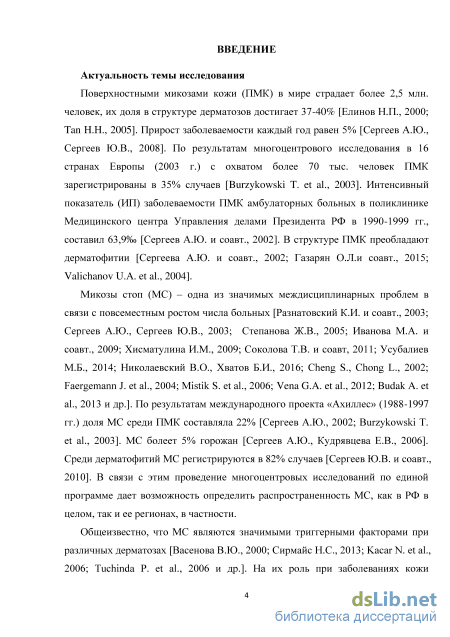 ВВЕДЕНИЕ

Актуальность темы исследования

Поверхностными микозами кожи (ПМК) в мире страдает более 2,5 млн. человек, их доля в структуре дерматозов достигает 37-40% [Елинов Н.П., 2000; Tan H.H., 2005]. Прирост заболеваемости каждый год равен 5% [Сергеев А.Ю., Сергеев Ю.В., 2008]. По результатам многоцентрового исследования в 16 странах Европы (2003 г.) с охватом более 70 тыс. человек ПМК зарегистрированы в 35% случаев [Burzykowski T. et al., 2003]. Интенсивный показатель (ИП) заболеваемости ПМК амбулаторных больных в поликлинике Медицинского центра Управления делами Президента РФ в 1990-1999 гг., составил 63,9‰ [Сергеев А.Ю. и соавт., 2002]. В структуре ПМК преобладают дерматофитии [Сергеева А.Ю. и соавт., 2002; Газарян О.Л.и соавт., 2015; Valichanov U.A. et al., 2004].

Микозы стоп (МС) – одна из значимых междисциплинарных проблем в связи с повсеместным ростом числа больных [Разнатовский К.И. и соавт., 2003; Сергеев А.Ю., Сергеев Ю.В., 2003; Степанова Ж.В., 2005; Иванова М.А. и соавт., 2009; Хисматулина И.М., 2009; Соколова Т.В. и соавт, 2011; Усубалиев М.Б., 2014; Николаевский В.О., Хватов Б.И., 2016; Cheng S., Chong L., 2002; Faergemann J. et al., 2004; Mistik S. et al., 2006; Vena G.A. et al., 2012; Budak A. et al., 2013 и др.]. По результатам международного проекта «Ахиллес» (1988-1997 гг.) доля МС среди ПМК составляла 22% [Сергеев А.Ю., 2002; Burzykowski T. et al., 2003]. МС болеет 5% горожан [Сергеев А.Ю., Кудрявцева Е.В., 2006]. Среди дерматофитий МС регистрируются в 82% случаев [Сергеев Ю.В. и соавт., 2010]. В связи с этим проведение многоцентровых исследований по единой программе дает возможность определить распространенность МС, как в РФ в целом, так и ее регионах, в частности.

Общеизвестно, что МС являются значимыми триггерными факторами при различных дерматозах [Васенова В.Ю., 2000; Сирмайс Н.С., 2013; Kacar N. et al., 2006; Tuchinda P. et al., 2006 и др.]. На их роль при заболеваниях кожи

4

dsLib.net
библиотека диссертаций